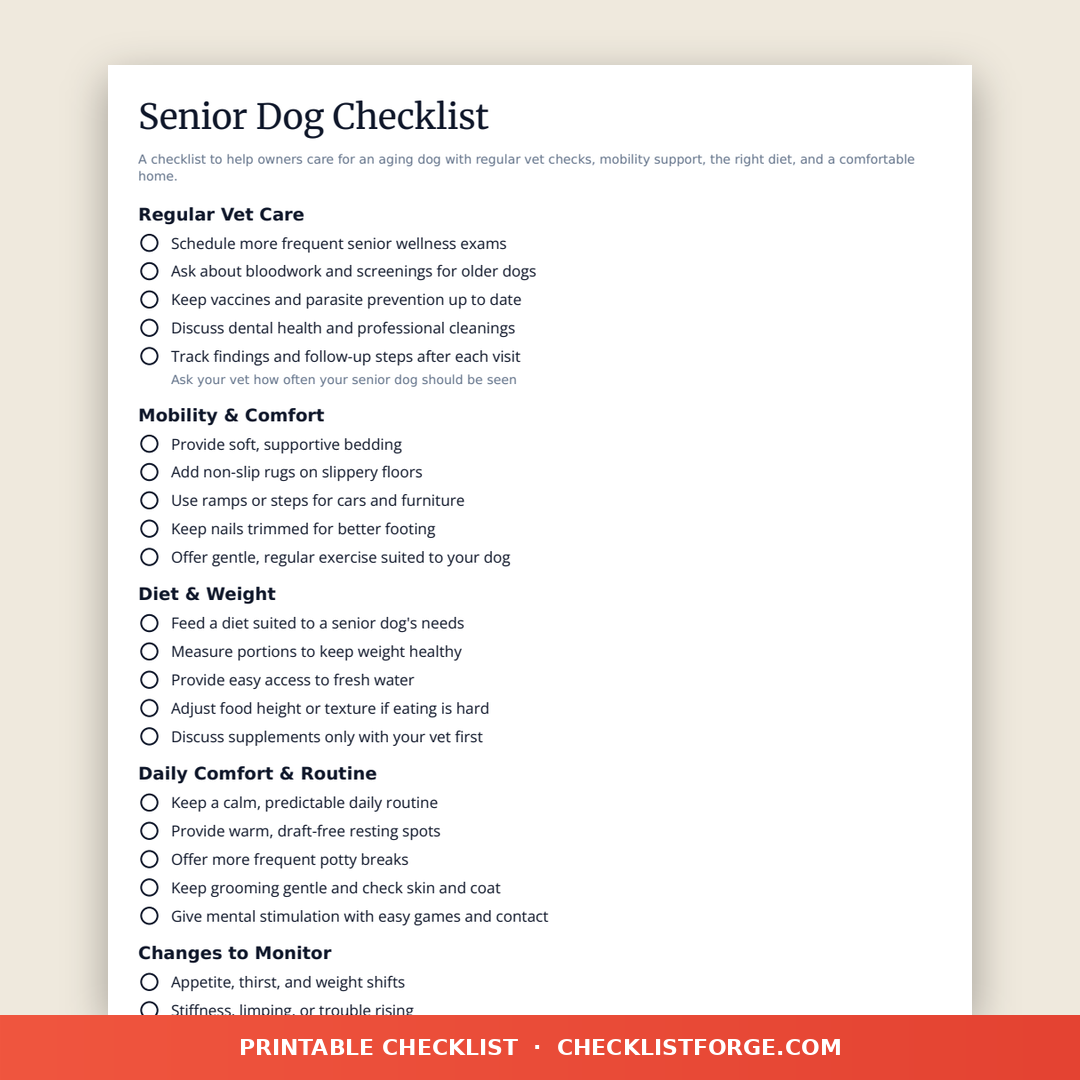 Senior Dog Checklist

A checklist to help owners care for an aging dog with regular vet checks, mobility support, the right diet, and a comfortable home.

Regular Vet Care

Schedule more frequent senior wellness exams
Ask about bloodwork and screenings for older dogs
Keep vaccines and parasite prevention up to date
Discuss dental health and professional cleanings
Track findings and follow-up steps after each visit
Ask your vet how often your senior dog should be seen

Mobility & Comfort

Provide soft, supportive bedding
Add non-slip rugs on slippery floors
Use ramps or steps for cars and furniture
Keep nails trimmed for better footing
Offer gentle, regular exercise suited to your dog

Diet & Weight

Feed a diet suited to a senior dog's needs
Measure portions to keep weight healthy
Provide easy access to fresh water
Adjust food height or texture if eating is hard
Discuss supplements only with your vet first

Daily Comfort & Routine

Keep a calm, predictable daily routine
Provide warm, draft-free resting spots
Offer more frequent potty breaks
Keep grooming gentle and check skin and coat
Give mental stimulation with easy games and contact

Changes to Monitor

Appetite, thirst, and weight shifts
Stiffness, limping, or trouble rising

PRINTABLE CHECKLIST · CHECKLISTFORGE.COM